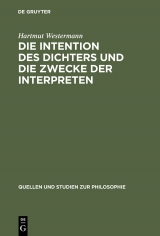 DE GRUYTER

Hartmut Westermann

DIE INTENTION DES DICHTERS UND DIE ZWECKE DER INTERPRETEN

QUELLEN UND STUDIEN ZUR PHILOSOPHIE

DE G